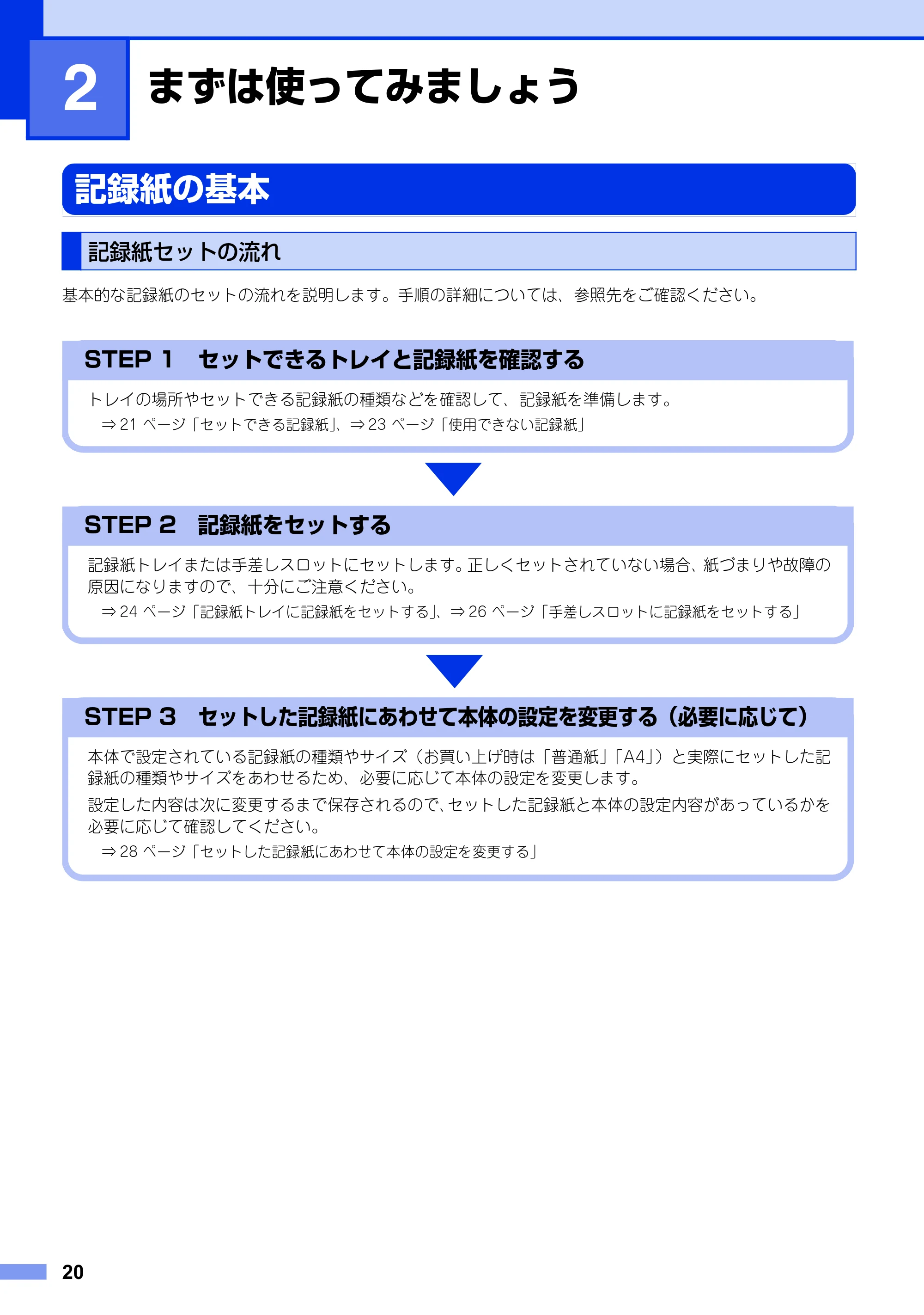 2 まずは使ってみましょう

記録紙の基本

記録紙セットの流れ

基本的な記録紙のセットの流れを説明します。手順の詳細については、参照先をご確認ください。

STEP 1 セットできるトレイと記録紙を確認する

トレイの場所やセットできる記録紙の種類などを確認して、記録紙を準備します。

⇒21ページ「セットできる記録紙」、⇒23ページ「使用できない記録紙」

STEP 2 記録紙をセットする

記録紙トレイまたは手差しスロットにセットします。正しくセットされていない場合、紙づまりや故障の原因になりますので、十分にご注意ください。

⇒24ページ「記録紙トレイに記録紙をセットする」、⇒26ページ「手差しスロットに記録紙をセットする」

STEP 3 セットした記録紙にあわせて本体の設定を変更する（必要に応じて）

本体で設定されている記録紙の種類やサイズ（お買い上げ時は「普通紙」「A4」）と実際にセットした記録紙の種類やサイズをあわせるため、必要に応じて本体の設定を変更します。

設定した内容は次に変更するまで保存されるので、セットした記録紙と本体の設定内容があっているかを必要に応じて確認してください。

⇒28ページ「セットした記録紙にあわせて本体の設定を変更する」

20